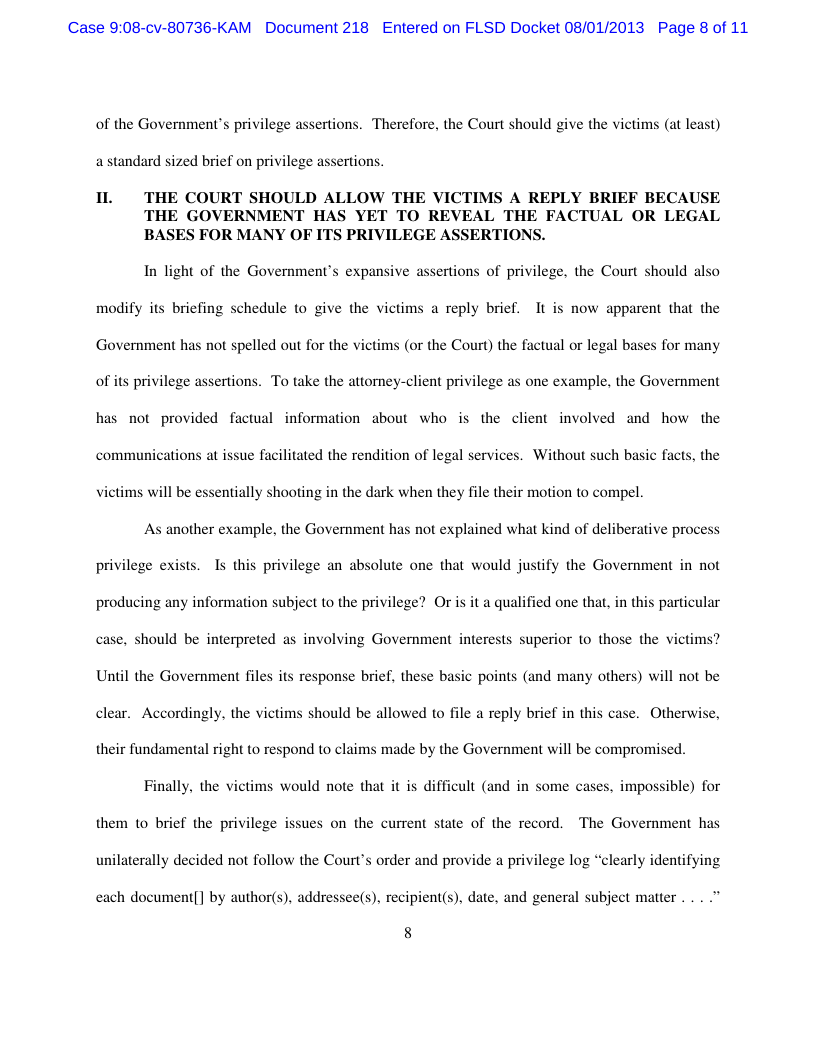 Case 9:08-cv-80736-KAM Document 218 Entered on FLSD Docket 08/01/2013 Page 8 of 11

of the Government's privilege assertions. Therefore, the Court should give the victims (at least) a standard sized brief on privilege assertions.

II. THE COURT SHOULD ALLOW THE VICTIMS A REPLY BRIEF BECAUSE THE GOVERNMENT HAS YET TO REVEAL THE FACTUAL OR LEGAL BASES FOR MANY OF ITS PRIVILEGE ASSERTIONS.

In light of the Government's expansive assertions of privilege, the Court should also modify its briefing schedule to give the victims a reply brief. It is now apparent that the Government has not spelled out for the victims (or the Court) the factual or legal bases for many of its privilege assertions. To take the attorney-client privilege as one example, the Government has not provided factual information about who is the client involved and how the communications at issue facilitated the rendition of legal services. Without such basic facts, the victims will be essentially shooting in the dark when they file their motion to compel.

As another example, the Government has not explained what kind of deliberative process privilege exists. Is this privilege an absolute one that would justify the Government in not producing any information subject to the privilege? Or is it a qualified one that, in this particular case, should be interpreted as involving Government interests superior to those the victims? Until the Government files its response brief, these basic points (and many others) will not be clear. Accordingly, the victims should be allowed to file a reply brief in this case. Otherwise, their fundamental right to respond to claims made by the Government will be compromised.

Finally, the victims would note that it is difficult (and in some cases, impossible) for them to brief the privilege issues on the current state of the record. The Government has unilaterally decided not follow the Court's order and provide a privilege log "clearly identifying each document[] by author(s), addressee(s), recipient(s), date, and general subject matter . . . ."

8